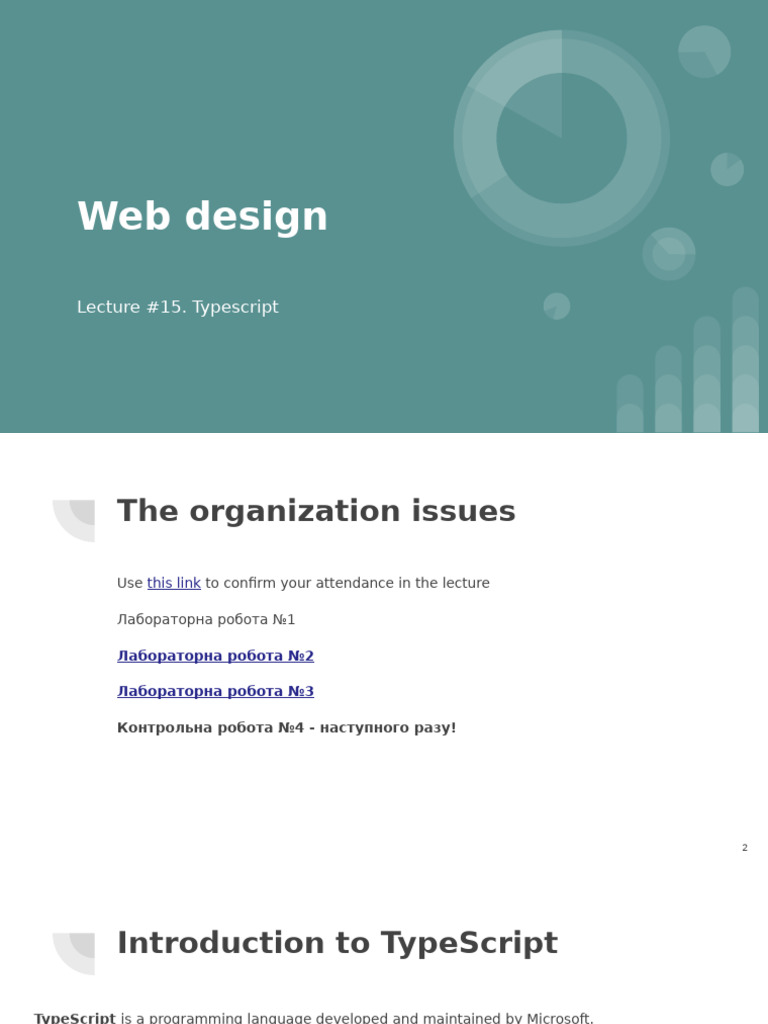 Web design

Lecture #15. Typescript

The organization issues

Use this link to confirm your attendance in the lecture

Лабораторна робота №1

Лабораторна робота №2

Лабораторна робота №3

Контрольна робота №4 - наступного разу!

2

Introduction to TypeScript

TypeScript is a programming language developed and maintained by Microsoft.